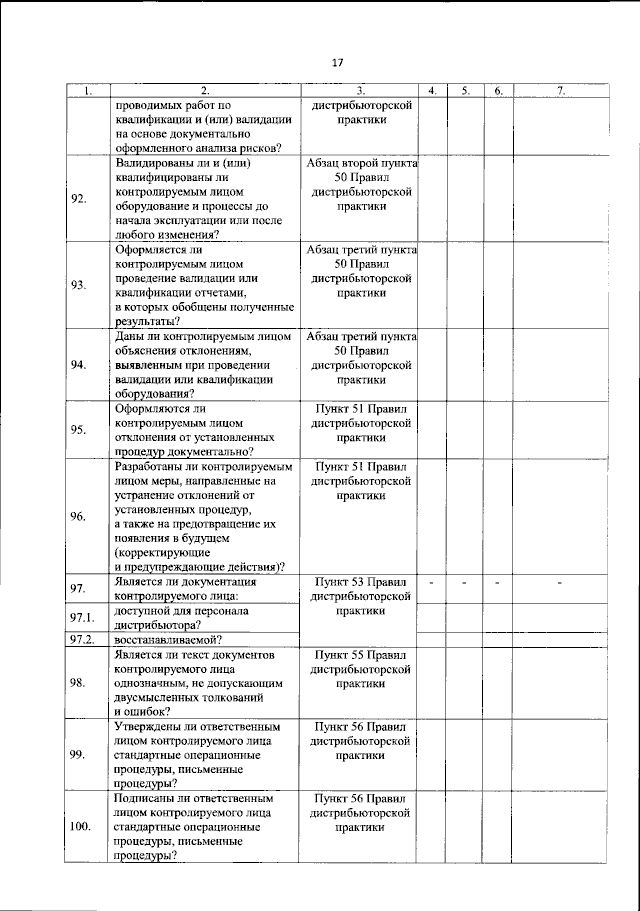 17

| 1. | 2. | 3. | 4. | 5. | 6. | 7. |
|---|---|---|---|---|---|---|
| | проводимых работ по квалификации и (или) валидации на основе документально оформленного анализа рисков? | дистрибьюторской практики | | | | |
| 92. | Валидированы ли и (или) квалифицированы ли контролируемым лицом оборудование и процессы до начала эксплуатации или после любого изменения? | Абзац второй пункта 50 Правил дистрибьюторской практики | | | | |
| 93. | Оформляется ли контролируемым лицом проведение валидации или квалификации отчетами, в которых обобщены полученные результаты? | Абзац третий пункта 50 Правил дистрибьюторской практики | | | | |
| 94. | Даны ли контролируемым лицом объяснения отклонениям, выявленным при проведении валидации или квалификации оборудования? | Абзац третий пункта 50 Правил дистрибьюторской практики | | | | |
| 95. | Оформляются ли контролируемым лицом отклонения от установленных процедур документально? | Пункт 51 Правил дистрибьюторской практики | | | | |
| 96. | Разработаны ли контролируемым лицом меры, направленные на устранение отклонений от установленных процедур, а также на предотвращение их появления в будущем (корректирующие и предупреждающие действия)? | Пункт 51 Правил дистрибьюторской практики | | | | |
| 97. | Является ли документация контролируемого лица: | Пункт 53 Правил дистрибьюторской практики | - | - | - | - |
| 97.1. | доступной для персонала дистрибьютора? | | | | | |
| 97.2. | восстанавливаемой? | | | | | |
| 98. | Является ли текст документов контролируемого лица однозначным, не допускающим двусмысленных толкований и ошибок? | Пункт 55 Правил дистрибьюторской практики | | | | |
| 99. | Утверждены ли ответственным лицом контролируемого лица стандартные операционные процедуры, письменные процедуры? | Пункт 56 Правил дистрибьюторской практики | | | | |
| 100. | Подписаны ли ответственным лицом контролируемого лица стандартные операционные процедуры, письменные процедуры? | Пункт 56 Правил дистрибьюторской практики | | | | |